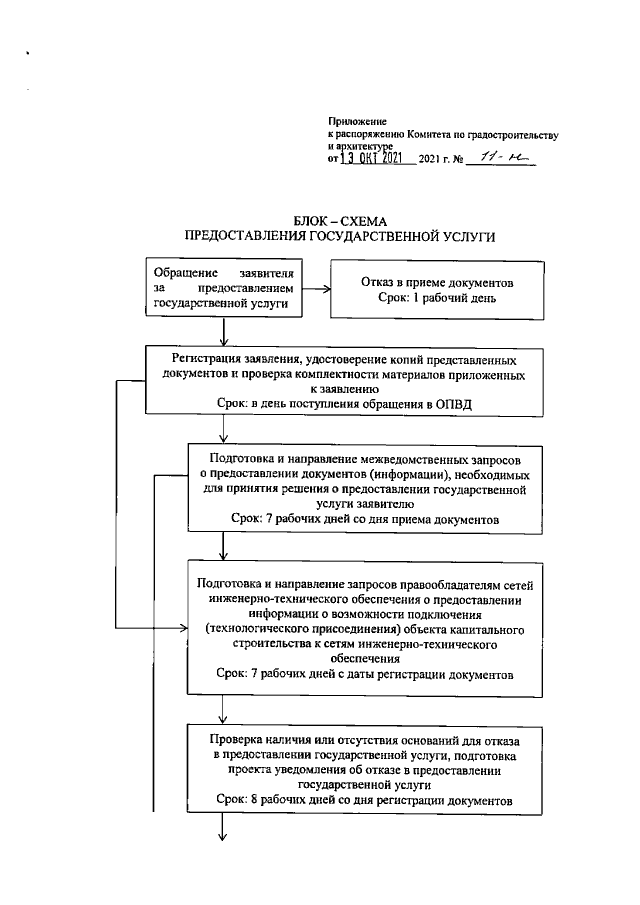 Приложение
к распоряжению Комитета по градостроительству и архитектуре
от 13 ОКТ 2021 2021 г. № 11-н

БЛОК – СХЕМА
ПРЕДОСТАВЛЕНИЯ ГОСУДАРСТВЕННОЙ УСЛУГИ

Обращение заявителя за предоставлением государственной услуги

Отказ в приеме документов
Срок: 1 рабочий день

Регистрация заявления, удостоверение копий представленных документов и проверка комплектности материалов приложенных к заявлению
Срок: в день поступления обращения в ОПВД

Подготовка и направление межведомственных запросов о предоставлении документов (информации), необходимых для принятия решения о предоставлении государственной услуги заявителю
Срок: 7 рабочих дней со дня приема документов

Подготовка и направление запросов правообладателям сетей инженерно-технического обеспечения о предоставлении информации о возможности подключения (технологического присоединения) объекта капитального строительства к сетям инженерно-технического обеспечения
Срок: 7 рабочих дней с даты регистрации документов

Проверка наличия или отсутствия оснований для отказа в предоставлении государственной услуги, подготовка проекта уведомления об отказе в предоставлении государственной услуги
Срок: 8 рабочих дней со дня регистрации документов